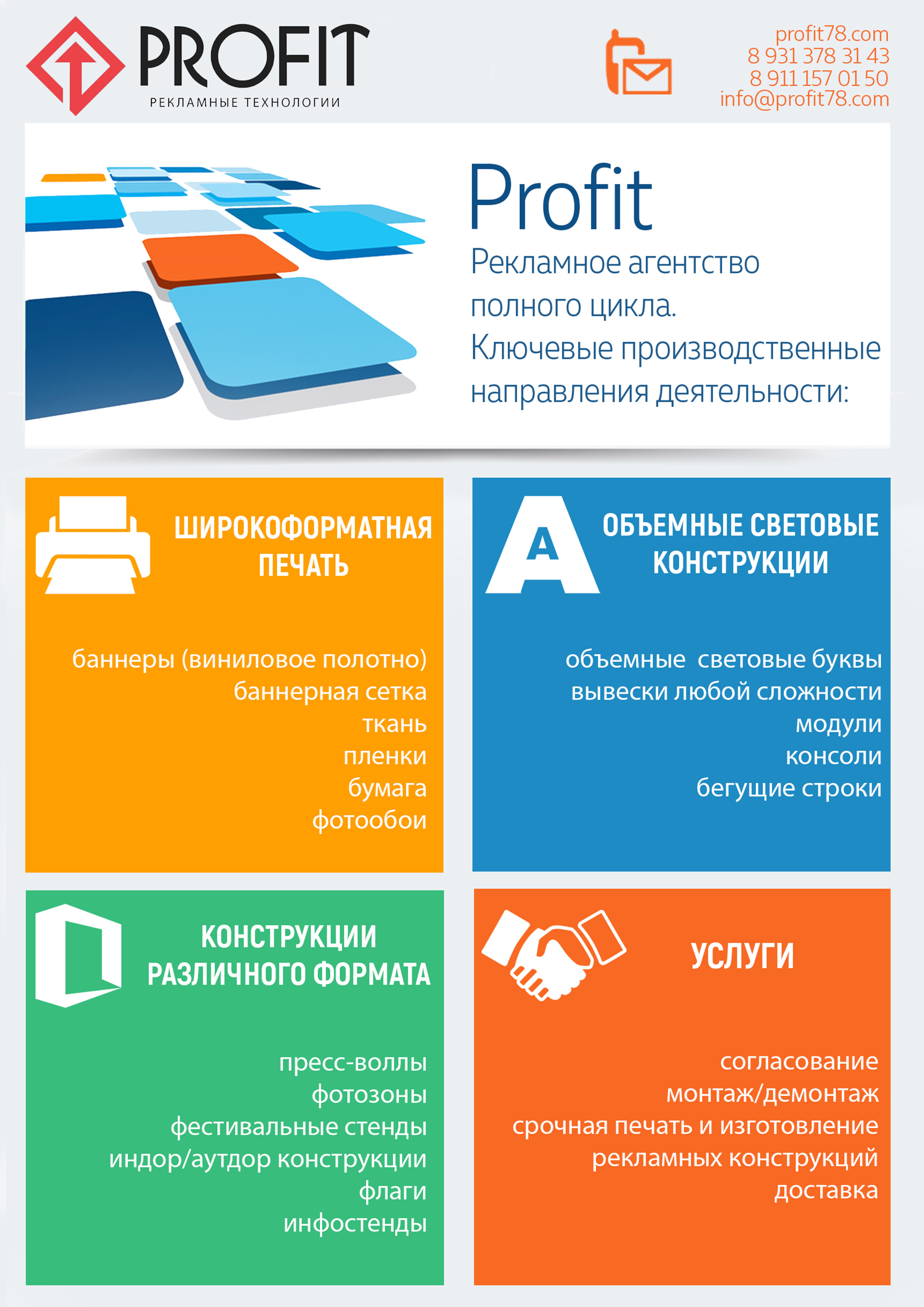 PROFIT
РЕКЛАМНЫЕ ТЕХНОЛОГИИ

profit78.com
8 931 378 31 43
8 911 157 01 50
info@profit78.com

Profit
Рекламное агентство полного цикла.
Ключевые производственные направления деятельности:

ШИРОКОФОРМАТНАЯ ПЕЧАТЬ

баннеры (виниловое полотно)
баннерная сетка
ткань
пленки
бумага
фотообои

A

ОБЪЕМНЫЕ СВЕТОВЫЕ КОНСТРУКЦИИ

объемные световые буквы
вывески любой сложности
модули
консоли
бегущие строки

КОНСТРУКЦИИ РАЗЛИЧНОГО ФОРМАТА

пресс-воллы
фотозоны
фестивальные стенды
индор/аутдор конструкции
флаги
инфостенды

УСЛУГИ

согласование
монтаж/демонтаж
срочная печать и изготовление рекламных конструкций
доставка